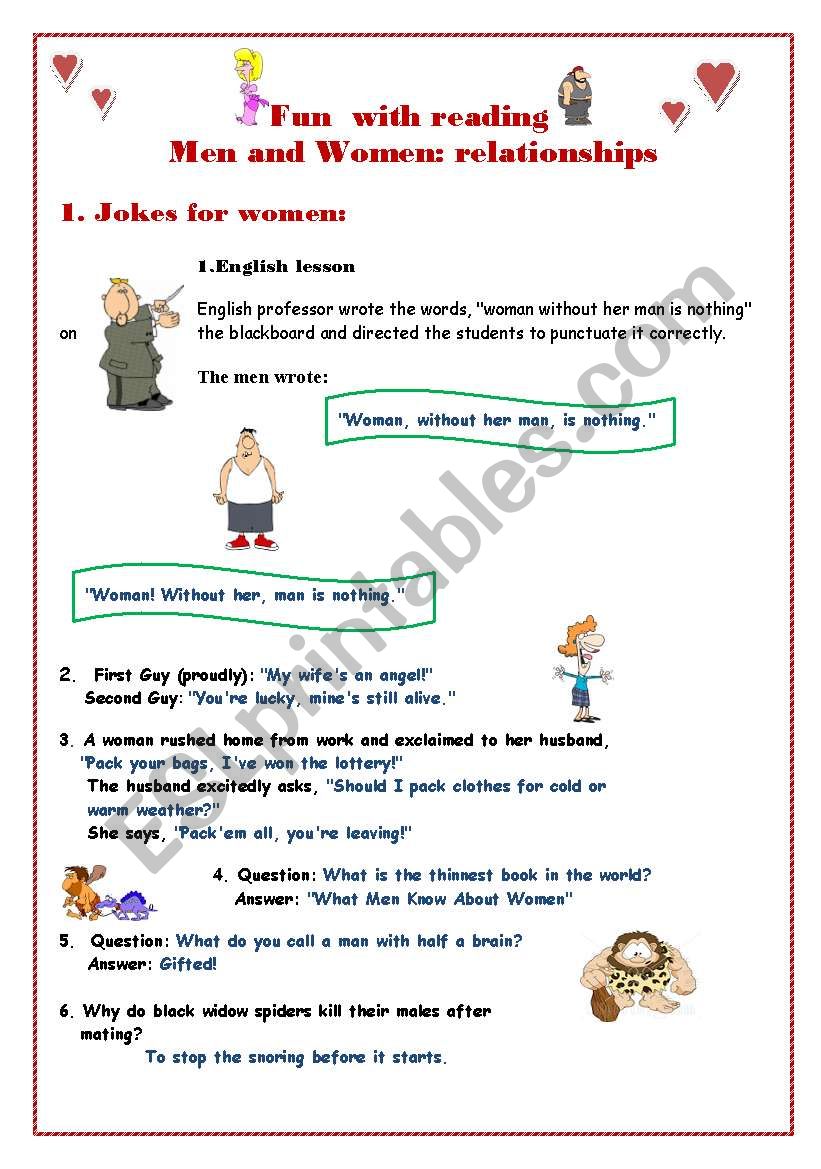 Fun with reading
Men and Women: relationships

1. Jokes for women:

1.English lesson

English professor wrote the words, "woman without her man is nothing" on the blackboard and directed the students to punctuate it correctly.

The men wrote:

"Woman, without her man, is nothing."

"Woman! Without her, man is nothing."

2. First Guy (proudly): "My wife's an angel!"
Second Guy: "You're lucky, mine's still alive."

3. A woman rushed home from work and exclaimed to her husband, "Pack your bags, I've won the lottery!"
The husband excitedly asks, "Should I pack clothes for cold or warm weather?"
She says, "Pack'em all, you're leaving!"

4. Question: What is the thinnest book in the world?
Answer: "What Men Know About Women"

5. Question: What do you call a man with half a brain?
Answer: Gifted!

6. Why do black widow spiders kill their males after mating?
To stop the snoring before it starts.

ESLprintables.com